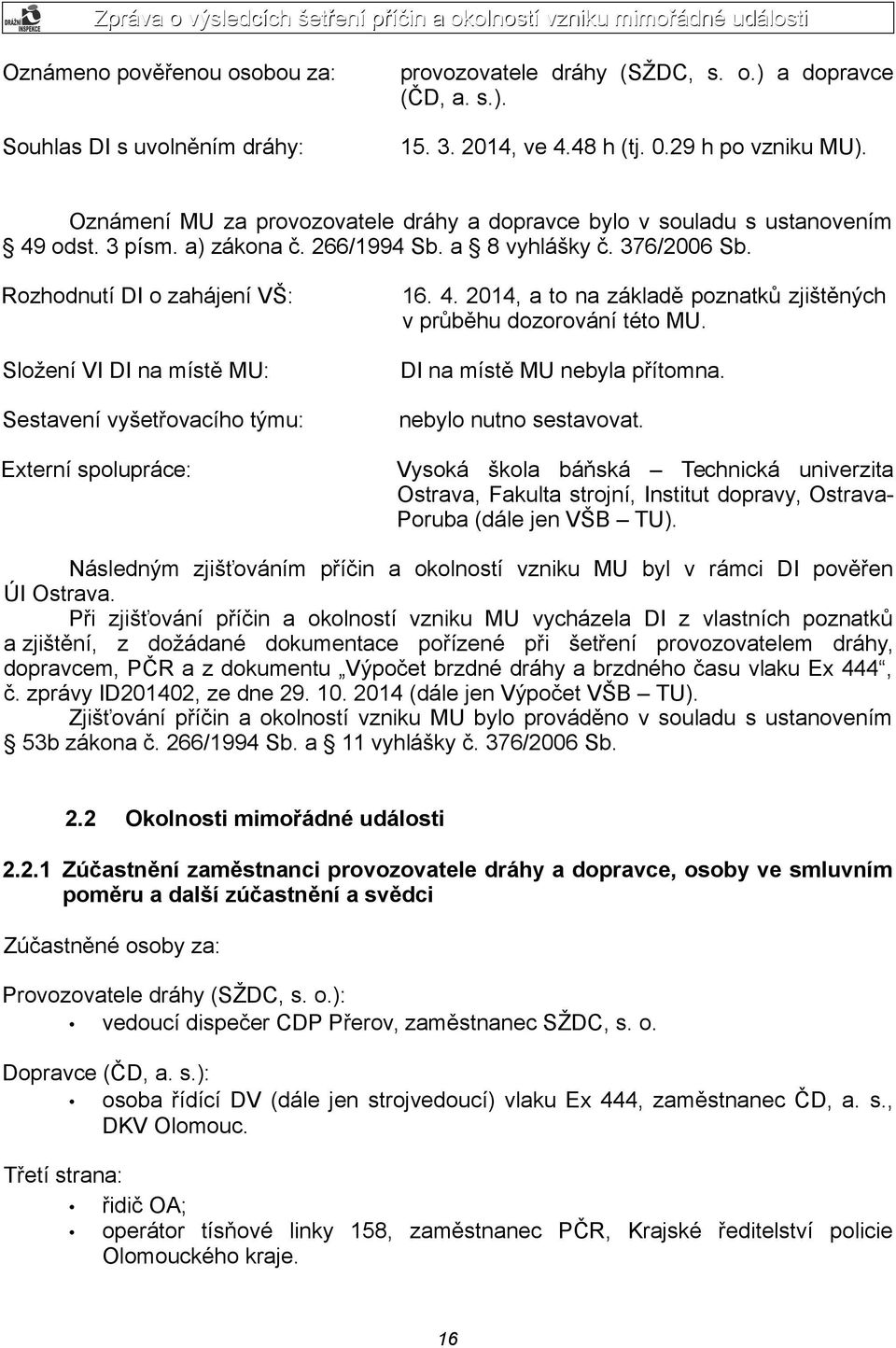 DRÁŽNÍ INSPEKCE

Zpráva o výsledcích šetření příčin a okolností vzniku mimořádné události

Oznámeno pověřenou osobou za: provozovatele dráhy (SŽDC, s. o.) a dopravce (ČD, a. s.).

Souhlas DI s uvolněním dráhy: 15. 3. 2014, ve 4.48 h (tj. 0.29 h po vzniku MU).

Oznámení MU za provozovatele dráhy a dopravce bylo v souladu s ustanovením § 49 odst. 3 písm. a) zákona č. 266/1994 Sb. a § 8 vyhlášky č. 376/2006 Sb.

Rozhodnutí DI o zahájení VŠ: 16. 4. 2014, a to na základě poznatků zjištěných v průběhu dozorování této MU.

Složení VI DI na místě MU: DI na místě MU nebyla přítomna.

Sestavení vyšetřovacího týmu: nebylo nutno sestavovat.

Externí spolupráce: Vysoká škola báňská – Technická univerzita Ostrava, Fakulta strojní, Institut dopravy, Ostrava-Poruba (dále jen VŠB – TU).

Následným zjišťováním příčin a okolností vzniku MU byl v rámci DI pověřen ÚI Ostrava.

Při zjišťování příčin a okolností vzniku MU vycházela DI z vlastních poznatků a zjištění, z dožádané dokumentace pořízené při šetření provozovatelem dráhy, dopravcem, PČR a z dokumentu „Výpočet brzdné dráhy a brzdného času vlaku Ex 444“, č. zprávy ID201402, ze dne 29. 10. 2014 (dále jen Výpočet VŠB – TU).

Zjišťování příčin a okolností vzniku MU bylo prováděno v souladu s ustanovením § 53b zákona č. 266/1994 Sb. a § 11 vyhlášky č. 376/2006 Sb.

2.2 Okolnosti mimořádné události

2.2.1 Zúčastnění zaměstnanci provozovatele dráhy a dopravce, osoby ve smluvním poměru a další zúčastnění a svědci

Zúčastněné osoby za:

Provozovatele dráhy (SŽDC, s. o.):
• vedoucí dispečer CDP Přerov, zaměstnanec SŽDC, s. o.

Dopravce (ČD, a. s.):
• osoba řídící DV (dále jen strojvedoucí) vlaku Ex 444, zaměstnanec ČD, a. s., DKV Olomouc.

Třetí strana:
• řidič OA;
• operátor tísňové linky 158, zaměstnanec PČR, Krajské ředitelství policie Olomouckého kraje.

16